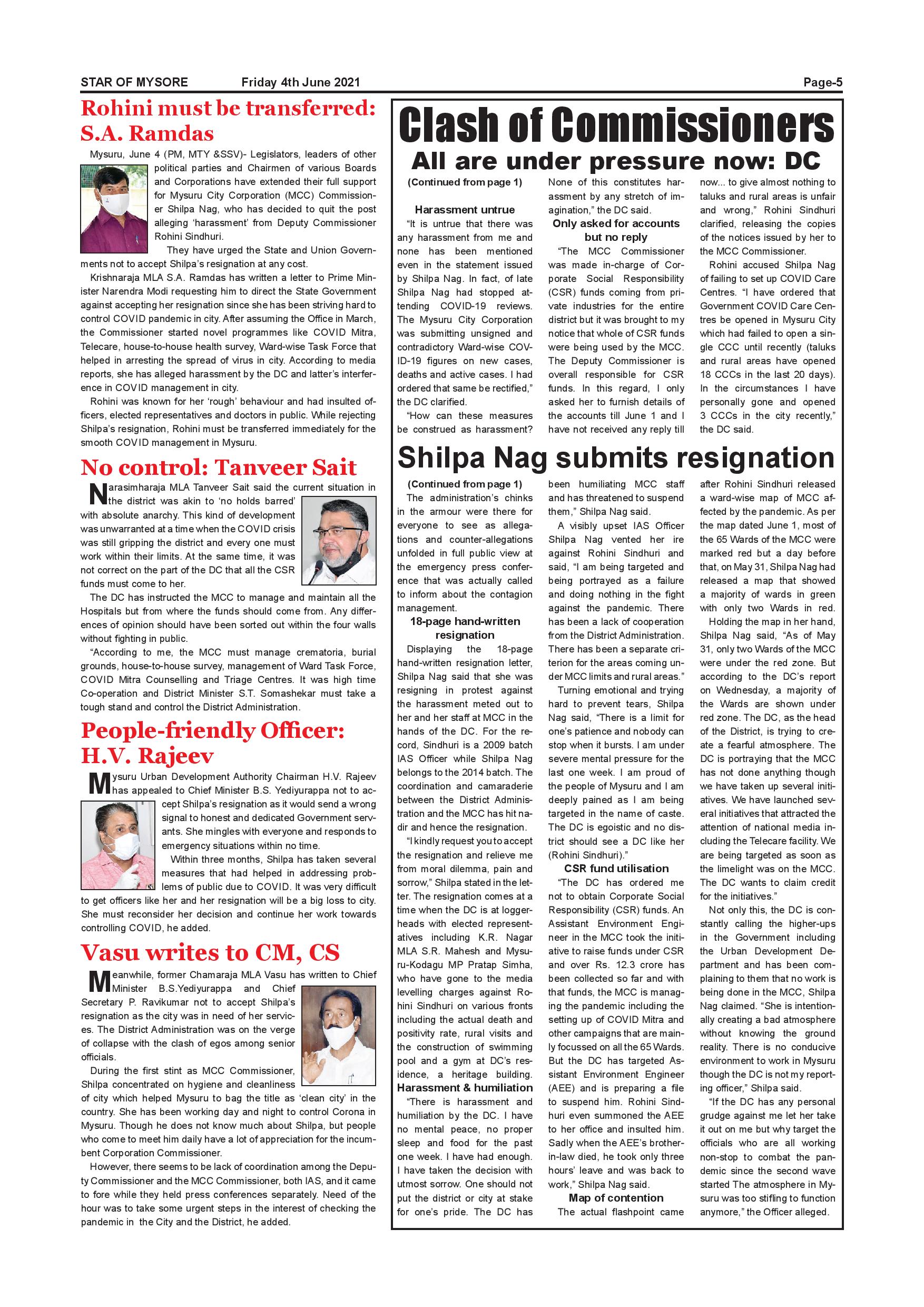 STAR OF MYSORE Friday 4th June 2021 Page-5

Rohini must be transferred: S.A. Ramdas

Mysuru, June 4 (PM, MTY &SSV)- Legislators, leaders of other political parties and Chairmen of various Boards and Corporations have extended their full support for Mysuru City Corporation (MCC) Commissioner Shilpa Nag, who has decided to quit the post alleging 'harassment' from Deputy Commissioner Rohini Sindhuri.

They have urged the State and Union Governments not to accept Shilpa's resignation at any cost.

Krishnaraja MLA S.A. Ramdas has written a letter to Prime Minister Narendra Modi requesting him to direct the State Government against accepting her resignation since she has been striving hard to control COVID pandemic in city. After assuming the Office in March, the Commissioner started novel programmes like COVID Mitra, Telecare, house-to-house health survey, Ward-wise Task Force that helped in arresting the spread of virus in city. According to media reports, she has alleged harassment by the DC and latter's interference in COVID management in city.

Rohini was known for her 'rough' behaviour and had insulted officers, elected representatives and doctors in public. While rejecting Shilpa's resignation, Rohini must be transferred immediately for the smooth COVID management in Mysuru.

No control: Tanveer Sait

Narasimharaja MLA Tanveer Sait said the current situation in the district was akin to 'no holds barred' with absolute anarchy. This kind of development was unwarranted at a time when the COVID crisis was still gripping the district and every one must work within their limits. At the same time, it was not correct on the part of the DC that all the CSR funds must come to her.

The DC has instructed the MCC to manage and maintain all the Hospitals but from where the funds should come from. Any differences of opinion should have been sorted out within the four walls without fighting in public.

"According to me, the MCC must manage crematoria, burial grounds, house-to-house survey, management of Ward Task Force, COVID Mitra Counselling and Triage Centres. It was high time Co-operation and District Minister S.T. Somashekar must take a tough stand and control the District Administration.

People-friendly Officer: H.V. Rajeev

Mysuru Urban Development Authority Chairman H.V. Rajeev has appealed to Chief Minister B.S. Yediyurappa not to accept Shilpa's resignation as it would send a wrong signal to honest and dedicated Government servants. She mingles with everyone and responds to emergency situations within no time.

Within three months, Shilpa has taken several measures that had helped in addressing problems of public due to COVID. It was very difficult to get officers like her and her resignation will be a big loss to city. She must reconsider her decision and continue her work towards controlling COVID, he added.

Vasu writes to CM, CS

Meanwhile, former Chamaraja MLA Vasu has written to Chief Minister B.S.Yediyurappa and Chief Secretary P. Ravikumar not to accept Shilpa's resignation as the city was in need of her services. The District Administration was on the verge of collapse with the clash of egos among senior officials.

During the first stint as MCC Commissioner, Shilpa concentrated on hygiene and cleanliness of city which helped Mysuru to bag the title as 'clean city' in the country. She has been working day and night to control Corona in Mysuru. Though he does not know much about Shilpa, but people who come to meet him daily have a lot of appreciation for the incumbent Corporation Commissioner.

However, there seems to be lack of coordination among the Deputy Commissioner and the MCC Commissioner, both IAS, and it came to fore while they held press conferences separately. Need of the hour was to take some urgent steps in the interest of checking the pandemic in the City and the District, he added.

Clash of Commissioners
All are under pressure now: DC

(Continued from page 1)

Harassment untrue

"It is untrue that there was any harassment from me and none has been mentioned even in the statement issued by Shilpa Nag. In fact, of late Shilpa Nag had stopped attending COVID-19 reviews. The Mysuru City Corporation was submitting unsigned and contradictory Ward-wise COVID-19 figures on new cases, deaths and active cases. I had ordered that same be rectified," the DC clarified.

"How can these measures be construed as harassment? None of this constitutes harassment by any stretch of imagination," the DC said.

Only asked for accounts but no reply

"The MCC Commissioner was made in-charge of Corporate Social Responsibility (CSR) funds coming from private industries for the entire district but it was brought to my notice that whole of CSR funds were being used by the MCC. The Deputy Commissioner is overall responsible for CSR funds. In this regard, I only asked her to furnish details of the accounts till June 1 and I have not received any reply till now... to give almost nothing to taluks and rural areas is unfair and wrong," Rohini Sindhuri clarified, releasing the copies of the notices issued by her to the MCC Commissioner.

Rohini accused Shilpa Nag of failing to set up COVID Care Centres. "I have ordered that Government COVID Care Centres be opened in Mysuru City which had failed to open a single CCC until recently (taluks and rural areas have opened 18 CCCs in the last 20 days). In the circumstances I have personally gone and opened 3 CCCs in the city recently," the DC said.

Shilpa Nag submits resignation

(Continued from page 1)

The administration's chinks in the armour were there for everyone to see as allegations and counter-allegations unfolded in full public view at the emergency press conference that was actually called to inform about the contagion management.

18-page hand-written resignation

Displaying the 18-page hand-written resignation letter, Shilpa Nag said that she was resigning in protest against the harassment meted out to her and her staff at MCC in the hands of the DC. For the record, Sindhuri is a 2009 batch IAS Officer while Shilpa Nag belongs to the 2014 batch. The coordination and camaraderie between the District Administration and the MCC has hit nadir and hence the resignation.

"I kindly request you to accept the resignation and relieve me from moral dilemma, pain and sorrow," Shilpa stated in the letter. The resignation comes at a time when the DC is at loggerheads with elected representatives including K.R. Nagar MLA S.R. Mahesh and Mysuru-Kodagu MP Pratap Simha, who have gone to the media levelling charges against Rohini Sindhuri on various fronts including the actual death and positivity rate, rural visits and the construction of swimming pool and a gym at DC's residence, a heritage building.

Harassment & humiliation

"There is harassment and humiliation by the DC. I have no mental peace, no proper sleep and food for the past one week. I have had enough. I have taken the decision with utmost sorrow. One should not put the district or city at stake for one's pride. The DC has been humiliating MCC staff and has threatened to suspend them," Shilpa Nag said.

A visibly upset IAS Officer Shilpa Nag vented her ire against Rohini Sindhuri and said, "I am being targeted and being portrayed as a failure and doing nothing in the fight against the pandemic. There has been a lack of cooperation from the District Administration. There has been a separate criterion for the areas coming under MCC limits and rural areas."

Turning emotional and trying hard to prevent tears, Shilpa Nag said, "There is a limit for one's patience and nobody can stop when it bursts. I am under severe mental pressure for the last one week. I am proud of the people of Mysuru and I am deeply pained as I am being targeted in the name of caste. The DC is egoistic and no district should see a DC like her (Rohini Sindhuri)."

CSR fund utilisation

"The DC has ordered me not to obtain Corporate Social Responsibility (CSR) funds. An Assistant Environment Engineer in the MCC took the initiative to raise funds under CSR and over Rs. 12.3 crore has been collected so far and with that funds, the MCC is managing the pandemic including the setting up of COVID Mitra and other campaigns that are mainly focussed on all the 65 Wards. But the DC has targeted Assistant Environment Engineer (AEE) and is preparing a file to suspend him. Rohini Sindhuri even summoned the AEE to her office and insulted him. Sadly when the AEE's brother-in-law died, he took only three hours' leave and was back to work," Shilpa Nag said.

Map of contention

The actual flashpoint came after Rohini Sindhuri released a ward-wise map of MCC affected by the pandemic. As per the map dated June 1, most of the 65 Wards of the MCC were marked red but a day before that, on May 31, Shilpa Nag had released a map that showed a majority of wards in green with only two Wards in red.

Holding the map in her hand, Shilpa Nag said, "As of May 31, only two Wards of the MCC were under the red zone. But according to the DC's report on Wednesday, a majority of the Wards are shown under red zone. The DC, as the head of the District, is trying to create a fearful atmosphere. The DC is portraying that the MCC has not done anything though we have taken up several initiatives. We have launched several initiatives that attracted the attention of national media including the Telecare facility. We are being targeted as soon as the limelight was on the MCC. The DC wants to claim credit for the initiatives."

Not only this, the DC is constantly calling the higher-ups in the Government including the Urban Development Department and has been complaining to them that no work is being done in the MCC, Shilpa Nag claimed. "She is intentionally creating a bad atmosphere without knowing the ground reality. There is no conducive environment to work in Mysuru though the DC is not my reporting officer," Shilpa said.

"If the DC has any personal grudge against me let her take it out on me but why target the officials who are all working non-stop to combat the pandemic since the second wave started The atmosphere in Mysuru was too stifling to function anymore," the Officer alleged.